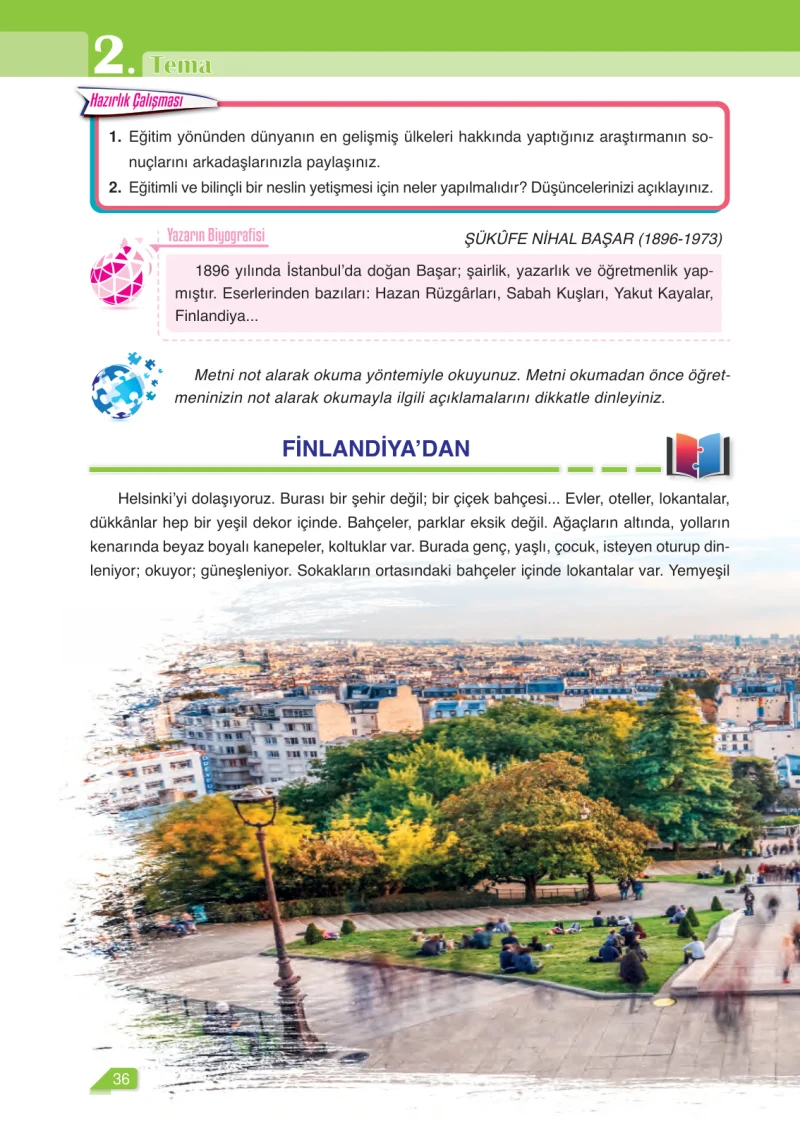 2. Tema

Hazırlık Çalışması

1. Eğitim yönünden dünyanın en gelişmiş ülkeleri hakkında yaptığınız araştırmanın sonuçlarını arkadaşlarınızla paylaşınız.
2. Eğitimli ve bilinçli bir neslin yetişmesi için neler yapılmalıdır? Düşüncelerinizi açıklayınız.

Yazarın Biyografisi

ŞÜKÛFE NİHAL BAŞAR (1896-1973)

1896 yılında İstanbul'da doğan Başar; şairlik, yazarlık ve öğretmenlik yapmıştır. Eserlerinden bazıları: Hazan Rüzgârları, Sabah Kuşları, Yakut Kayalar, Finlandiya...

Metni not alarak okuma yöntemiyle okuyunuz. Metni okumadan önce öğretmeninizin not alarak okumayla ilgili açıklamalarını dikkatle dinleyiniz.

FİNLANDİYA'DAN

Helsinki'yi dolaşıyoruz. Burası bir şehir değil; bir çiçek bahçesi... Evler, oteller, lokantalar, dükkânlar hep bir yeşil dekor içinde. Bahçeler, parklar eksik değil. Ağaçların altında, yolların kenarında beyaz boyalı kanepeler, koltuklar var. Burada genç, yaşlı, çocuk, isteyen oturup dinleniyor; okuyor; güneşleniyor. Sokakların ortasındaki bahçeler içinde lokantalar var. Yemyeşil

36